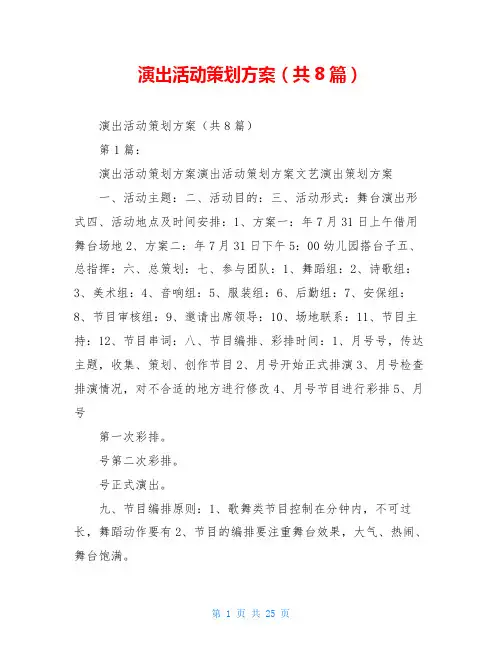 演出活动策划方案（共8篇）

演出活动策划方案（共8篇）

第1篇：

演出活动策划方案演出活动策划方案文艺演出策划方案

一、活动主题：二、活动目的：三、活动形式：舞台演出形式四、活动地点及时间安排：1、方案一：年7月31日上午借用舞台场地2、方案二：年7月31日下午5：00幼儿园搭台子五、总指挥：六、总策划：七、参与团队：1、舞蹈组：2、诗歌组：3、美术组：4、音响组：5、服装组：6、后勤组：7、安保组：8、节目审核组：9、邀请出席领导：10、场地联系：11、节目主持：12、节目串词：八、节目编排、彩排时间：1、月号号，传达主题，收集、策划、创作节目2、月号开始正式排演3、月号检查排演情况，对不合适的地方进行修改4、月号节目进行彩排5、月号

第一次彩排。

号第二次彩排。

号正式演出。

九、节目编排原则：1、歌舞类节目控制在分钟内，不可过长，舞蹈动作要有2、节目的编排要注重舞台效果，大气、热闹、舞台饱满。

第 1 页 共 25 页